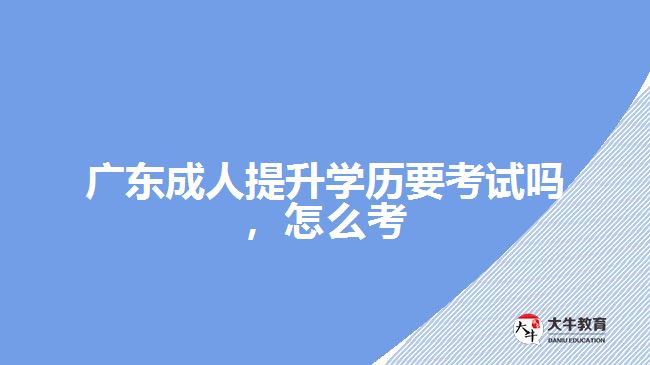 广东成人提升学历要考试吗，怎么考

大牛
大牛教育
DANIU EDUCATION